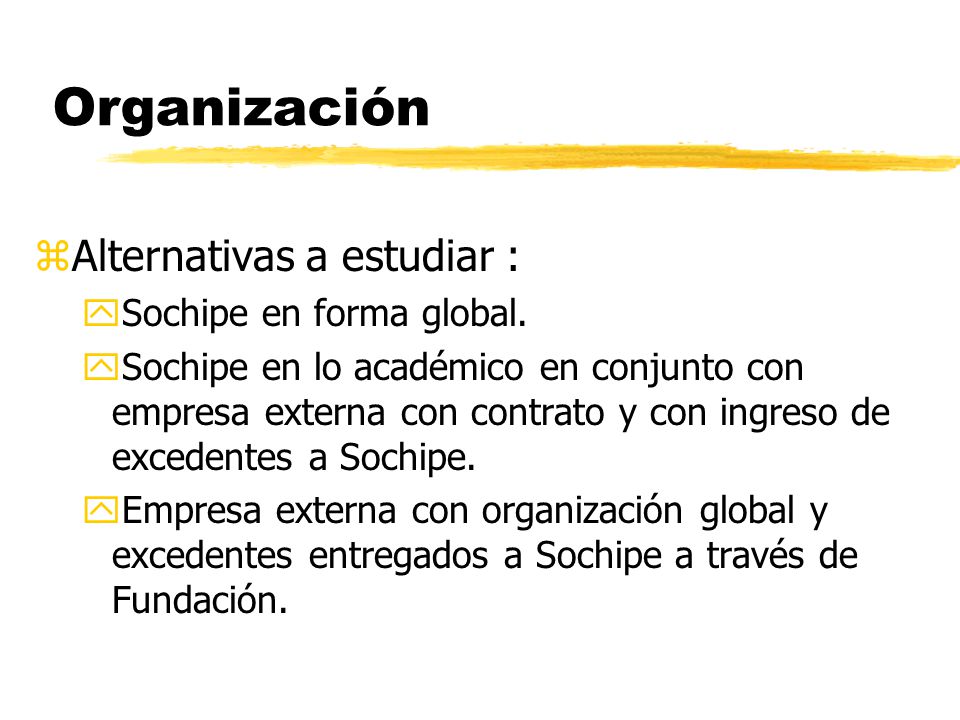 Organización

Alternativas a estudiar :

Sochipe en forma global.

Sochipe en lo académico en conjunto con empresa externa con contrato y con ingreso de excedentes a Sochipe.

Empresa externa con organización global y excedentes entregados a Sochipe a través de Fundación.